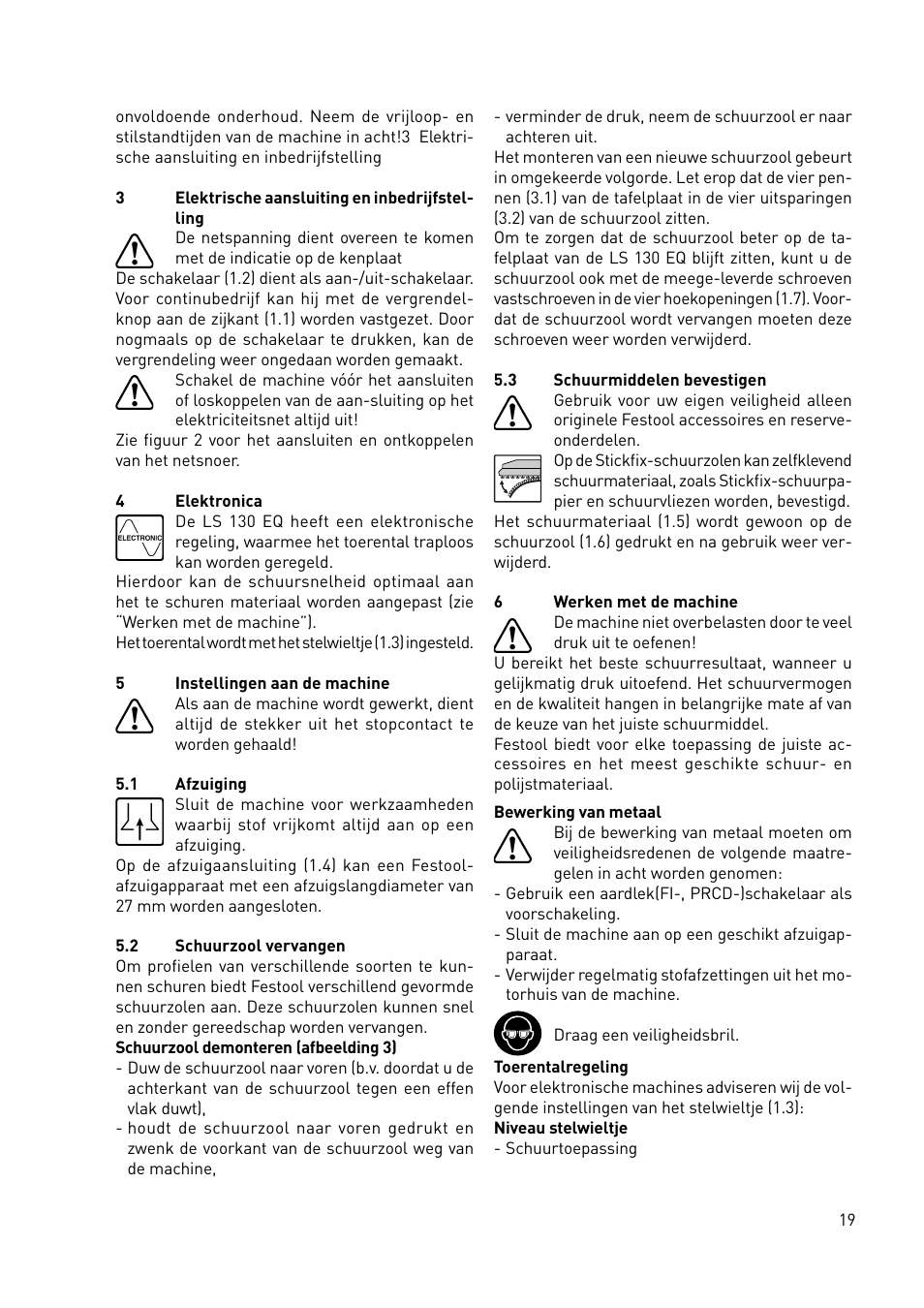 onvoldoende onderhoud. Neem de vrijloop- en stilstandtijden van de machine in acht!3 Elektrische aansluiting en inbedrijfstelling

3 Elektrische aansluiting en inbedrijfstelling

De netspanning dient overeen te komen met de indicatie op de kenplaat

De schakelaar (1.2) dient als aan-/uit-schakelaar. Voor continubedrijf kan hij met de vergrendelknop aan de zijkant (1.1) worden vastgezet. Door nogmaals op de schakelaar te drukken, kan de vergrendeling weer ongedaan worden gemaakt.

Schakel de machine vóór het aansluiten of loskoppelen van de aan-sluiting op het elektriciteitsnet altijd uit!

Zie figuur 2 voor het aansluiten en ontkoppelen van het netsnoer.

4 Elektronica

ELECTRONIC

De LS 130 EQ heeft een elektronische regeling, waarmee het toerental traploos kan worden geregeld.

Hierdoor kan de schuursnelheid optimaal aan het te schuren materiaal worden aangepast (zie "Werken met de machine").

Het toerental wordt met het stelwieltje (1.3) ingesteld.

5 Instellingen aan de machine

Als aan de machine wordt gewerkt, dient altijd de stekker uit het stopcontact te worden gehaald!

5.1 Afzuiging

Sluit de machine voor werkzaamheden waarbij stof vrijkomt altijd aan op een afzuiging.

Op de afzuigaansluiting (1.4) kan een Festool-afzuigapparaat met een afzuigslangdiameter van 27 mm worden aangesloten.

5.2 Schuurzool vervangen

Om profielen van verschillende soorten te kunnen schuren biedt Festool verschillend gevormde schuurzolen aan. Deze schuurzolen kunnen snel en zonder gereedschap worden vervangen.

Schuurzool demonteren (afbeelding 3)

- Duw de schuurzool naar voren (b.v. doordat u de achterkant van de schuurzool tegen een effen vlak duwt),
- houdt de schuurzool naar voren gedrukt en zwenk de voorkant van de schuurzool weg van de machine,
- verminder de druk, neem de schuurzool er naar achteren uit.

Het monteren van een nieuwe schuurzool gebeurt in omgekeerde volgorde. Let erop dat de vier pennen (3.1) van de tafelplaat in de vier uitsparingen (3.2) van de schuurzool zitten.

Om te zorgen dat de schuurzool beter op de tafelplaat van de LS 130 EQ blijft zitten, kunt u de schuurzool ook met de meege-leverde schroeven vastschroeven in de vier hoekopeningen (1.7). Voordat de schuurzool wordt vervangen moeten deze schroeven weer worden verwijderd.

5.3 Schuurmiddelen bevestigen

Gebruik voor uw eigen veiligheid alleen originele Festool accessoires en reserveonderdelen.

Op de Stickfix-schuurzolen kan zelfklevend schuurmateriaal, zoals Stickfix-schuurpapier en schuurvliezen worden, bevestigd.

Het schuurmateriaal (1.5) wordt gewoon op de schuurzool (1.6) gedrukt en na gebruik weer verwijderd.

6 Werken met de machine

De machine niet overbelasten door te veel druk uit te oefenen!

U bereikt het beste schuurresultaat, wanneer u gelijkmatig druk uitoefend. Het schuurvermogen en de kwaliteit hangen in belangrijke mate af van de keuze van het juiste schuurmiddel.

Festool biedt voor elke toepassing de juiste accessoires en het meest geschikte schuur- en polijstmateriaal.

Bewerking van metaal

Bij de bewerking van metaal moeten om veiligheidsredenen de volgende maatregelen in acht worden genomen:

- Gebruik een aardlek(FI-, PRCD-)schakelaar als voorschakeling.
- Sluit de machine aan op een geschikt afzuigapparaat.
- Verwijder regelmatig stofafzettingen uit het motorhuis van de machine.

Draag een veiligheidsbril.

Toerentalregeling

Voor elektronische machines adviseren wij de volgende instellingen van het stelwieltje (1.3):

Niveau stelwieltje

- Schuurtoepassing

19